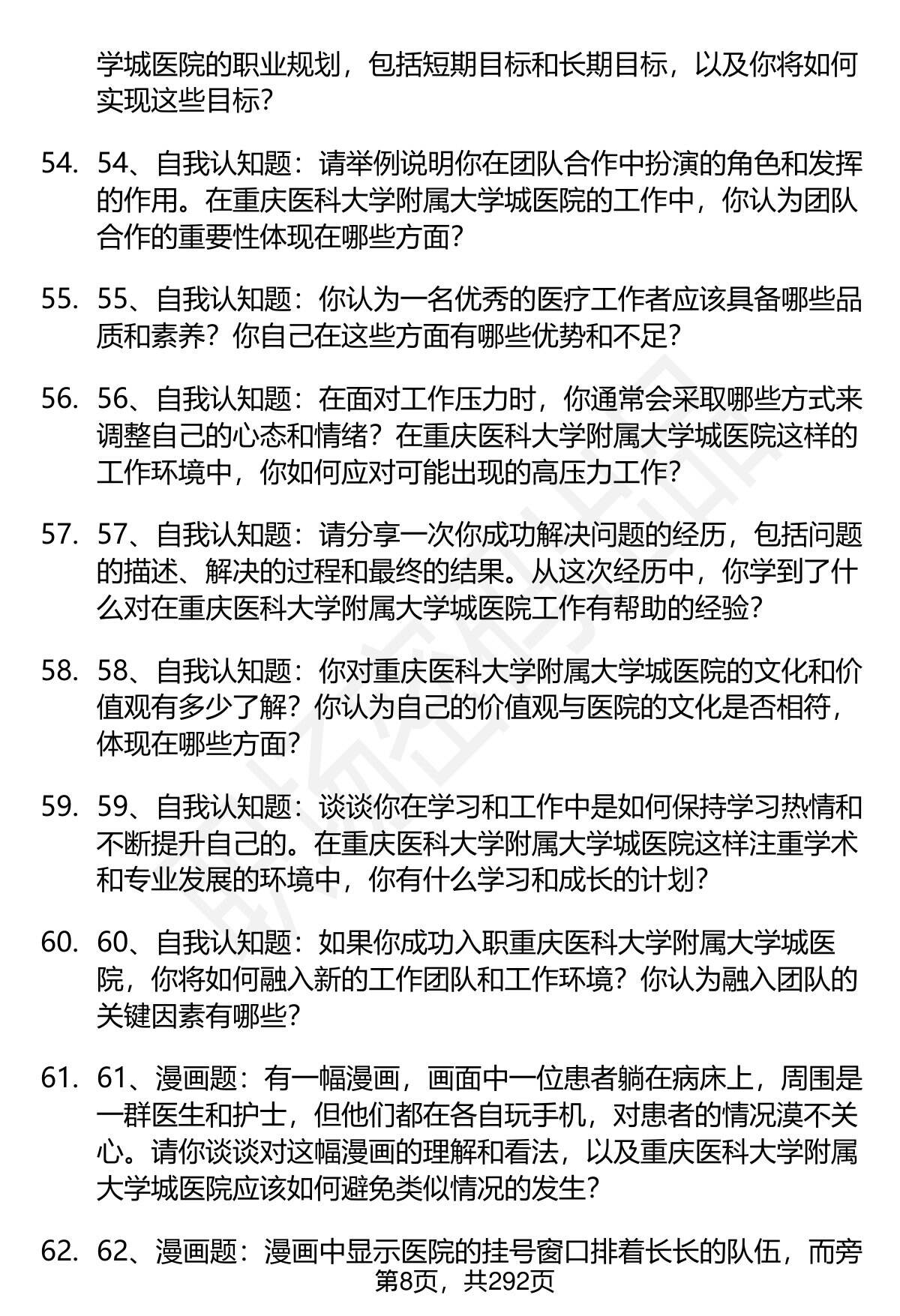 学城医院的职业规划，包括短期目标和长期目标，以及你将如何实现这些目标？

54. 54、自我认知题：请举例说明你在团队合作中扮演的角色和发挥的作用。在重庆医科大学附属大学城医院的工作中，你认为团队合作的重要性体现在哪些方面？

55. 55、自我认知题：你认为一名优秀的医疗工作者应该具备哪些品质和素养？你自己在这些方面有哪些优势和不足？

56. 56、自我认知题：在面对工作压力时，你通常会采取哪些方式来调整自己的心态和情绪？在重庆医科大学附属大学城医院这样的工作环境中，你如何应对可能出现的高压力工作？

57. 57、自我认知题：请分享一次你成功解决问题的经历，包括问题的描述、解决的过程和最终的结果。从这次经历中，你学到了什么对在重庆医科大学附属大学城医院工作有帮助的经验？

58. 58、自我认知题：你对重庆医科大学附属大学城医院的文化和价值观有多少了解？你认为自己的价值观与医院的文化是否相符，体现在哪些方面？

59. 59、自我认知题：谈谈你在学习和工作中是如何保持学习热情和不断提升自己的。在重庆医科大学附属大学城医院这样注重学术和专业发展的环境中，你有什么学习和成长的计划？

60. 60、自我认知题：如果你成功入职重庆医科大学附属大学城医院，你将如何融入新的工作团队和工作环境？你认为融入团队的关键因素有哪些？

61. 61、漫画题：有一幅漫画，画面中一位患者躺在病床上，周围是一群医生和护士，但他们都在各自玩手机，对患者的情况漠不关心。请你谈谈对这幅漫画的理解和看法，以及重庆医科大学附属大学城医院应该如何避免类似情况的发生？

62. 62、漫画题：漫画中显示医院的挂号窗口排着长长的队伍，而旁

第8页，共292页